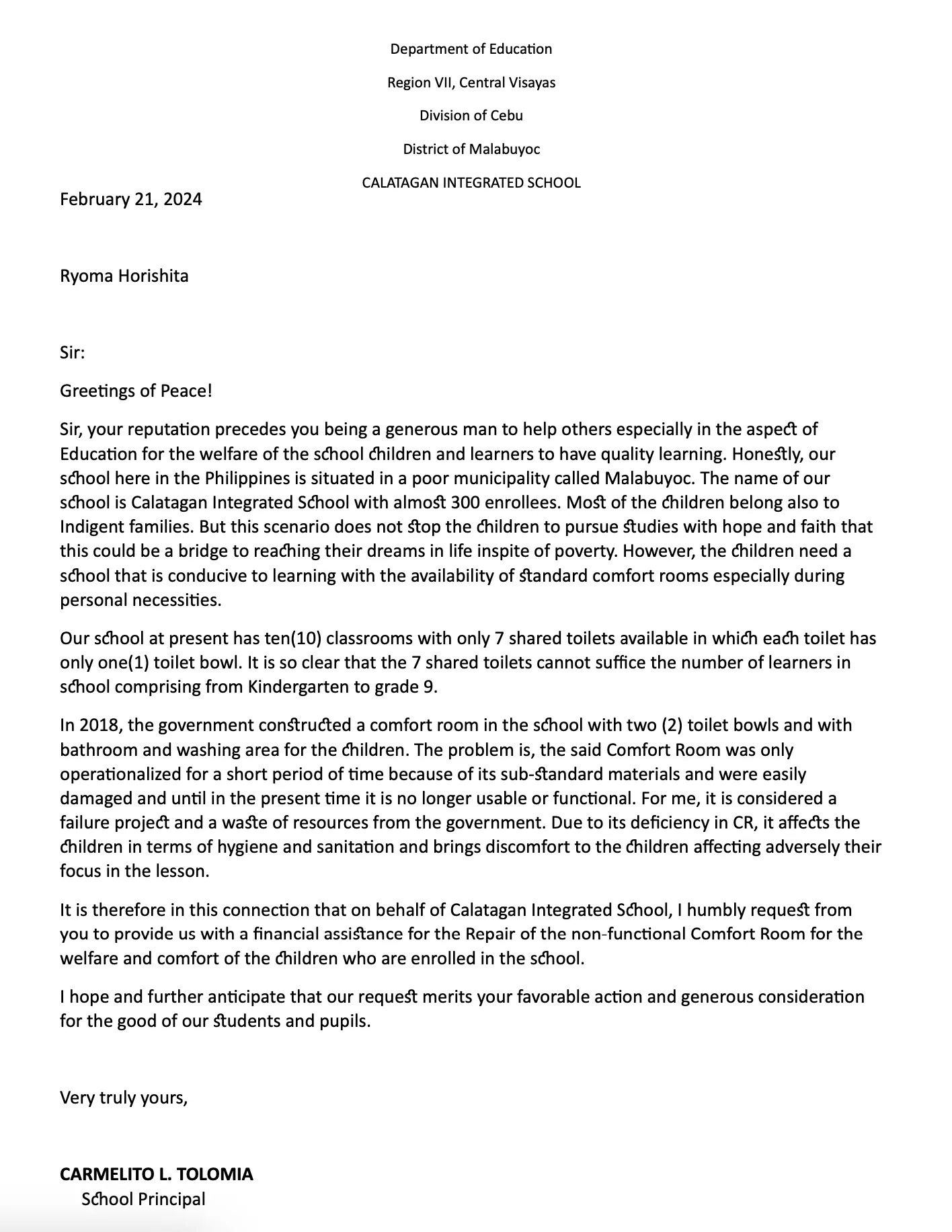 Department of Education

Region VII, Central Visayas

Division of Cebu

District of Malabuyoc

CALATAGAN INTEGRATED SCHOOL

February 21, 2024

Ryoma Horishita

Sir:

Greetings of Peace!

Sir, your reputation precedes you being a generous man to help others especially in the aspect of Education for the welfare of the school children and learners to have quality learning. Honestly, our school here in the Philippines is situated in a poor municipality called Malabuyoc. The name of our school is Calatagan Integrated School with almost 300 enrollees. Most of the children belong also to Indigent families. But this scenario does not stop the children to pursue studies with hope and faith that this could be a bridge to reaching their dreams in life inspite of poverty. However, the children need a school that is conducive to learning with the availability of standard comfort rooms especially during personal necessities.

Our school at present has ten(10) classrooms with only 7 shared toilets available in which each toilet has only one(1) toilet bowl. It is so clear that the 7 shared toilets cannot suffice the number of learners in school comprising from Kindergarten to grade 9.

In 2018, the government constructed a comfort room in the school with two (2) toilet bowls and with bathroom and washing area for the children. The problem is, the said Comfort Room was only operationalized for a short period of time because of its sub-standard materials and were easily damaged and until in the present time it is no longer usable or functional. For me, it is considered a failure project and a waste of resources from the government. Due to its deficiency in CR, it affects the children in terms of hygiene and sanitation and brings discomfort to the children affecting adversely their focus in the lesson.

It is therefore in this connection that on behalf of Calatagan Integrated School, I humbly request from you to provide us with a financial assistance for the Repair of the non-functional Comfort Room for the welfare and comfort of the children who are enrolled in the school.

I hope and further anticipate that our request merits your favorable action and generous consideration for the good of our students and pupils.

Very truly yours,

CARMELITO L. TOLOMIA
School Principal